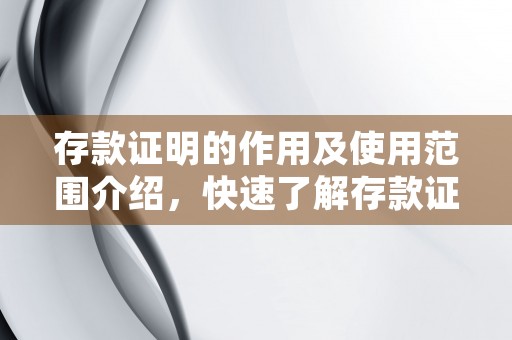 存款证明的作用及使用范围介绍，快速了解存款证